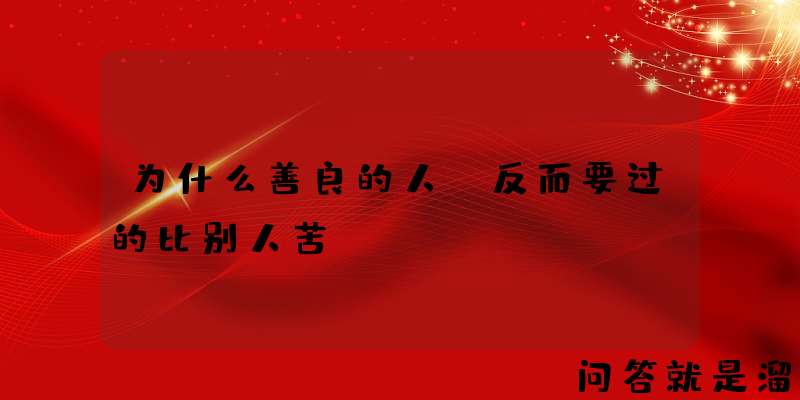 为什么善良的人 反而要过的比别人苦

问答就是溜